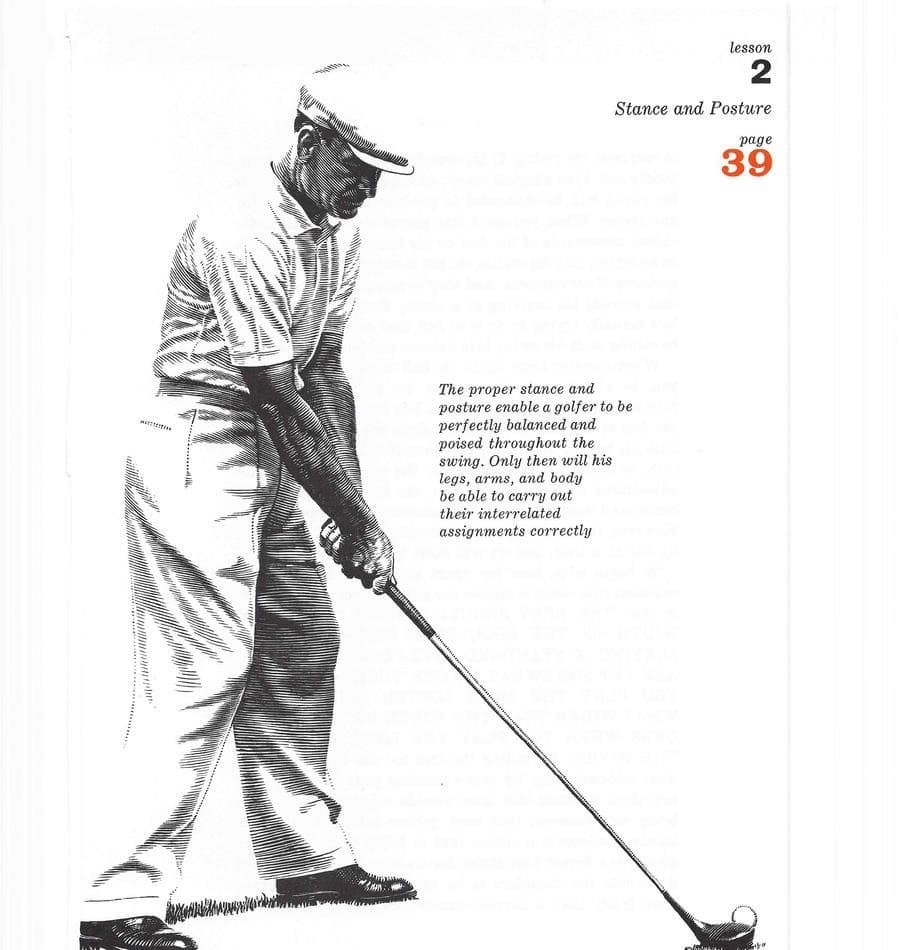 lesson
2

Stance and Posture

page
39

The proper stance and posture enable a golfer to be perfectly balanced and poised throughout the swing. Only then will his legs, arms, and body be able to carry out their interrelated assignments correctly